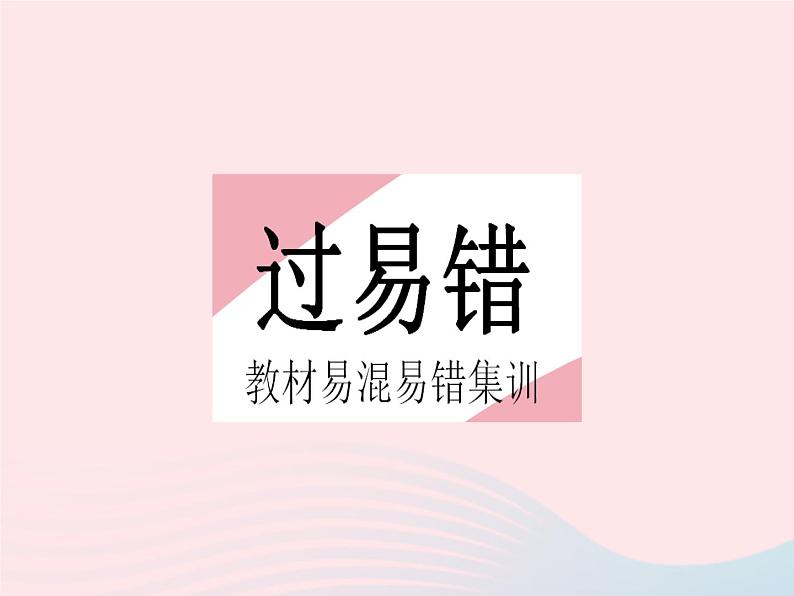 过易错

教材易混易错集训